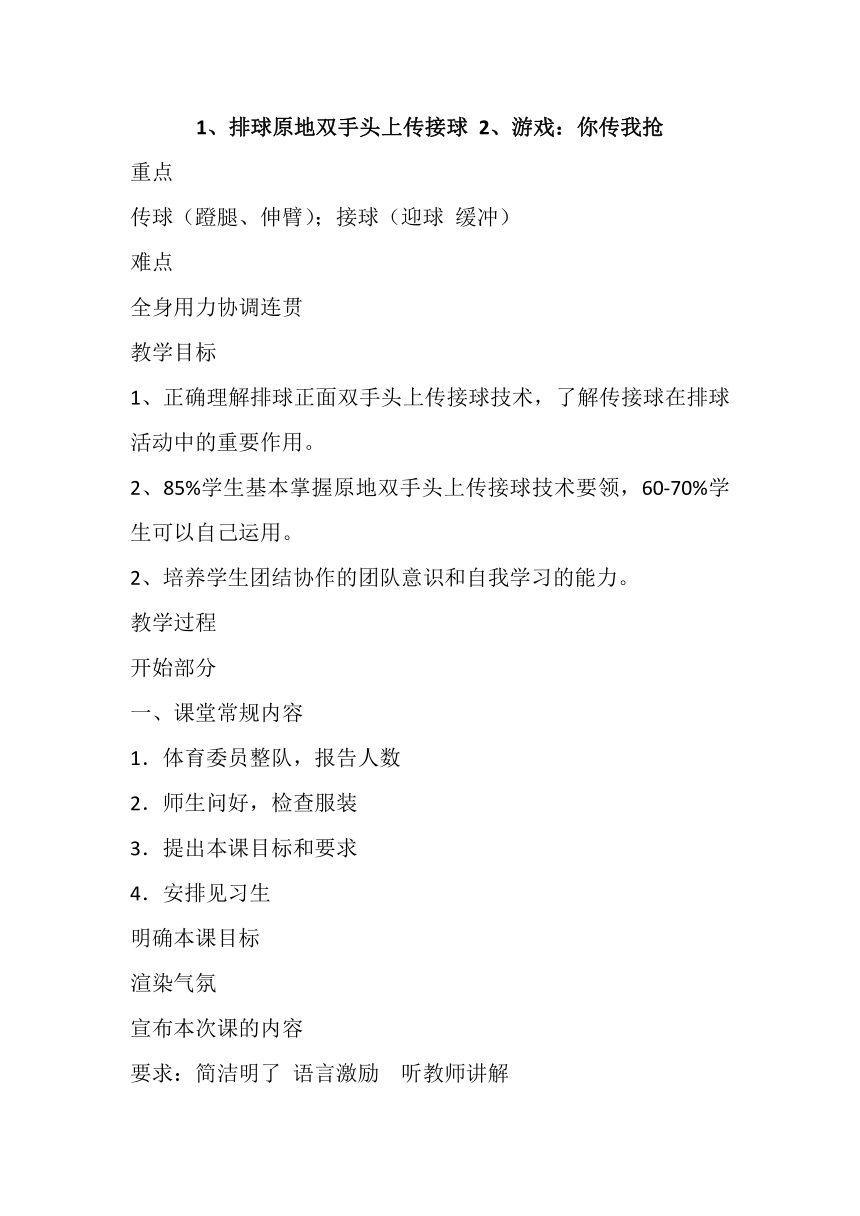 1、排球原地双手头上传接球 2、游戏：你传我抢

重点

传球（蹬腿、伸臂）；接球（迎球 缓冲）

难点

全身用力协调连贯

教学目标

1、正确理解排球正面双手头上传接球技术，了解传接球在排球活动中的重要作用。

2、85%学生基本掌握原地双手头上传接球技术要领，60-70%学生可以自己运用。

2、培养学生团结协作的团队意识和自我学习的能力。

教学过程

开始部分

一、课堂常规内容

1．体育委员整队，报告人数

2．师生问好，检查服装

3．提出本课目标和要求

4．安排见习生

明确本课目标

渲染气氛

宣布本次课的内容

要求：简洁明了 语言激励 听教师讲解